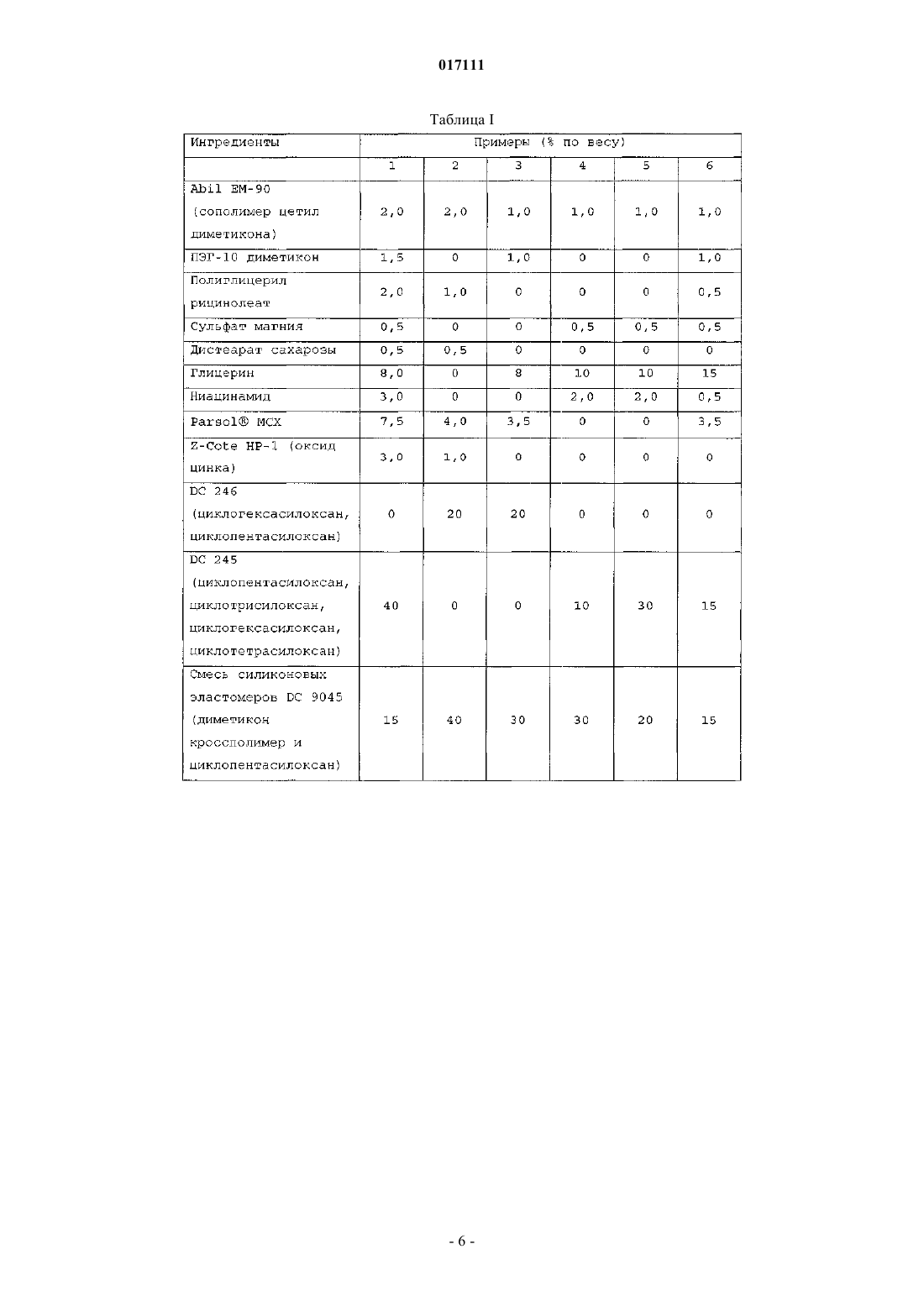 017111

Таблица I

| Ингредиенты | Примеры (% по весу) | | | | | |
|---|---|---|---|---|---|---|
| | 1 | 2 | 3 | 4 | 5 | 6 |
| Abil EM-90 (сополимер цетил диметикона) | 2,0 | 2,0 | 1,0 | 1,0 | 1,0 | 1,0 |
| ПЭГ-10 диметикон | 1,5 | 0 | 1,0 | 0 | 0 | 1,0 |
| Полиглицерил рицинолеат | 2,0 | 1,0 | 0 | 0 | 0 | 0,5 |
| Сульфат магния | 0,5 | 0 | 0 | 0,5 | 0,5 | 0,5 |
| Дистеарат сахарозы | 0,5 | 0,5 | 0 | 0 | 0 | 0 |
| Глицерин | 8,0 | 0 | 8 | 10 | 10 | 15 |
| Ниацинамид | 3,0 | 0 | 0 | 2,0 | 2,0 | 0,5 |
| Parsol® MCX | 7,5 | 4,0 | 3,5 | 0 | 0 | 3,5 |
| Z-Cote HP-1 (оксид цинка) | 3,0 | 1,0 | 0 | 0 | 0 | 0 |
| DC 246 (циклогексасилоксан, циклопентасилоксан) | 0 | 20 | 20 | 0 | 0 | 0 |
| DC 245 (циклопентасилоксан, циклотрисилоксан, циклогексасилоксан, циклотетрасилоксан) | 40 | 0 | 0 | 10 | 30 | 15 |
| Смесь силиконовых эластомеров DC 9045 (диметикон кроссполимер и циклопентасилоксан) | 15 | 40 | 30 | 30 | 20 | 15 |

- 6 -